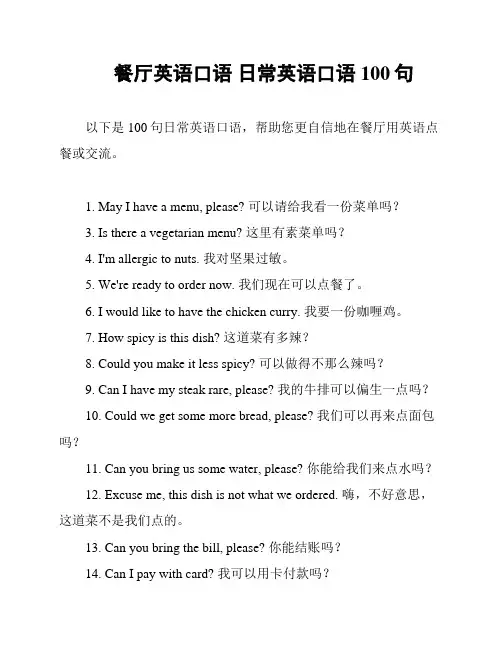 餐厅英语口语 日常英语口语 100 句

以下是 100 句日常英语口语，帮助您更自信地在餐厅用英语点餐或交流。

1. May I have a menu, please? 可以请给我看一份菜单吗？

3. Is there a vegetarian menu? 这里有素菜单吗？

4. I'm allergic to nuts. 我对坚果过敏。

5. We're ready to order now. 我们现在可以点餐了。

6. I would like to have the chicken curry. 我要一份咖喱鸡。

7. How spicy is this dish? 这道菜有多辣？

8. Could you make it less spicy? 可以做得不那么辣吗？

9. Can I have my steak rare, please? 我的牛排可以偏生一点吗？

10. Could we get some more bread, please? 我们可以再来点面包吗？

11. Can you bring us some water, please? 你能给我们来点水吗？

12. Excuse me, this dish is not what we ordered. 嗨，不好意思，这道菜不是我们点的。

13. Can you bring the bill, please? 你能结账吗？

14. Can I pay with card? 我可以用卡付款吗？